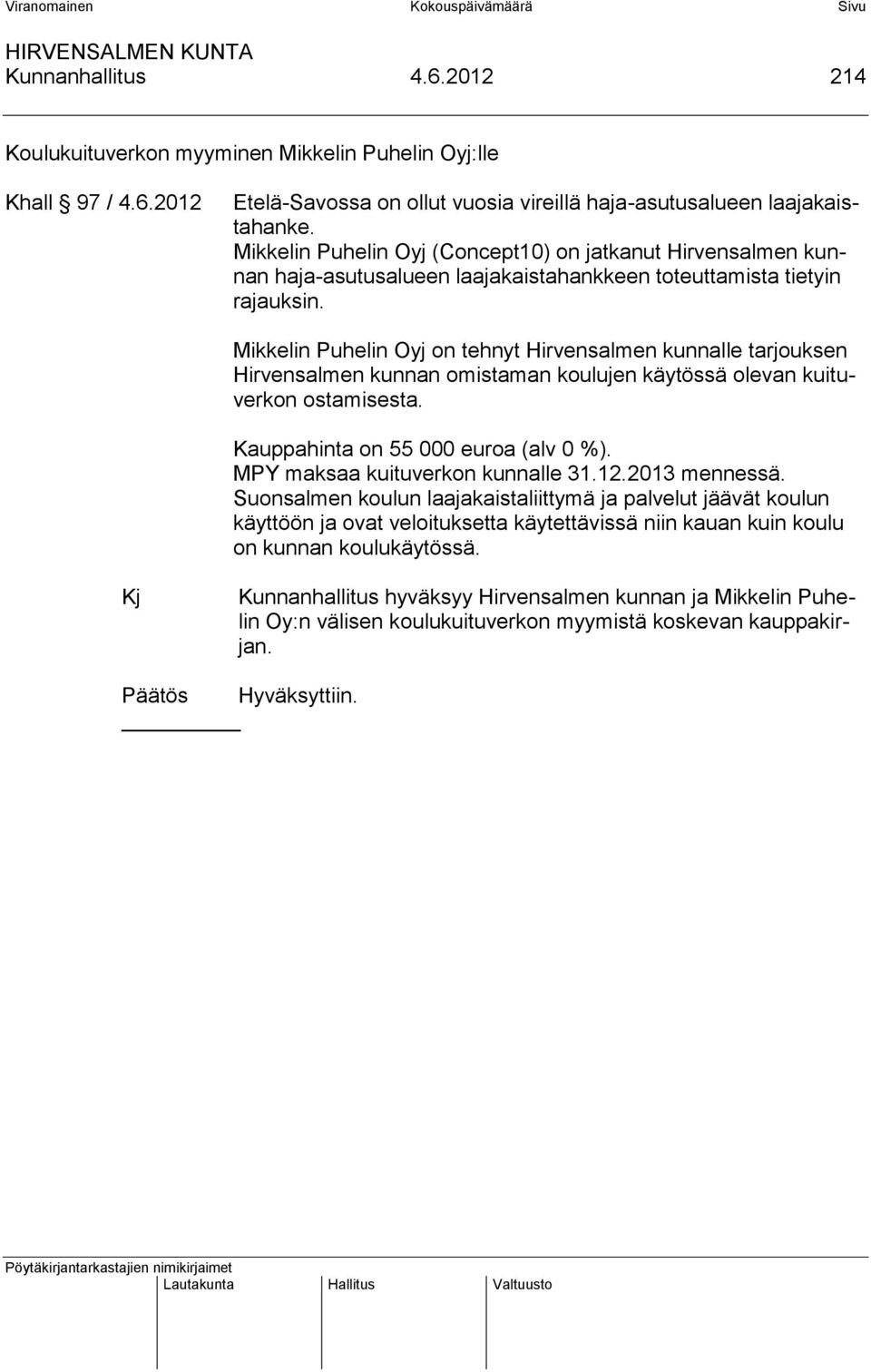 Viranomainen Kokouspäivämäärä Sivu

HIRVENSALMEN KUNTA
Kunnanhallitus 4.6.2012 214

Koulukuituverkon myyminen Mikkelin Puhelin Oyj:lle

Khall § 97 / 4.6.2012 Etelä-Savossa on ollut vuosia vireillä haja-asutusalueen laajakaistahanke. Mikkelin Puhelin Oyj (Concept10) on jatkanut Hirvensalmen kunnan haja-asutusalueen laajakaistahankkeen toteuttamista tietyin rajauksin.

Mikkelin Puhelin Oyj on tehnyt Hirvensalmen kunnalle tarjouksen Hirvensalmen kunnan omistaman koulujen käytössä olevan kuituverkon ostamisesta.

Kauppahinta on 55 000 euroa (alv 0 %).
MPY maksaa kuituverkon kunnalle 31.12.2013 mennessä.
Suonsalmen koulun laajakaistaliittymä ja palvelut jäävät koulun käyttöön ja ovat veloituksetta käytettävissä niin kauan kuin koulu on kunnan koulukäytössä.

Kj Kunnanhallitus hyväksyy Hirvensalmen kunnan ja Mikkelin Puhelin Oy:n välisen koulukuituverkon myymistä koskevan kauppakirjan.

Päätös Hyväksyttiin.

Pöytäkirjantarkastajien nimikirjaimet
Lautakunta Hallitus Valtuusto